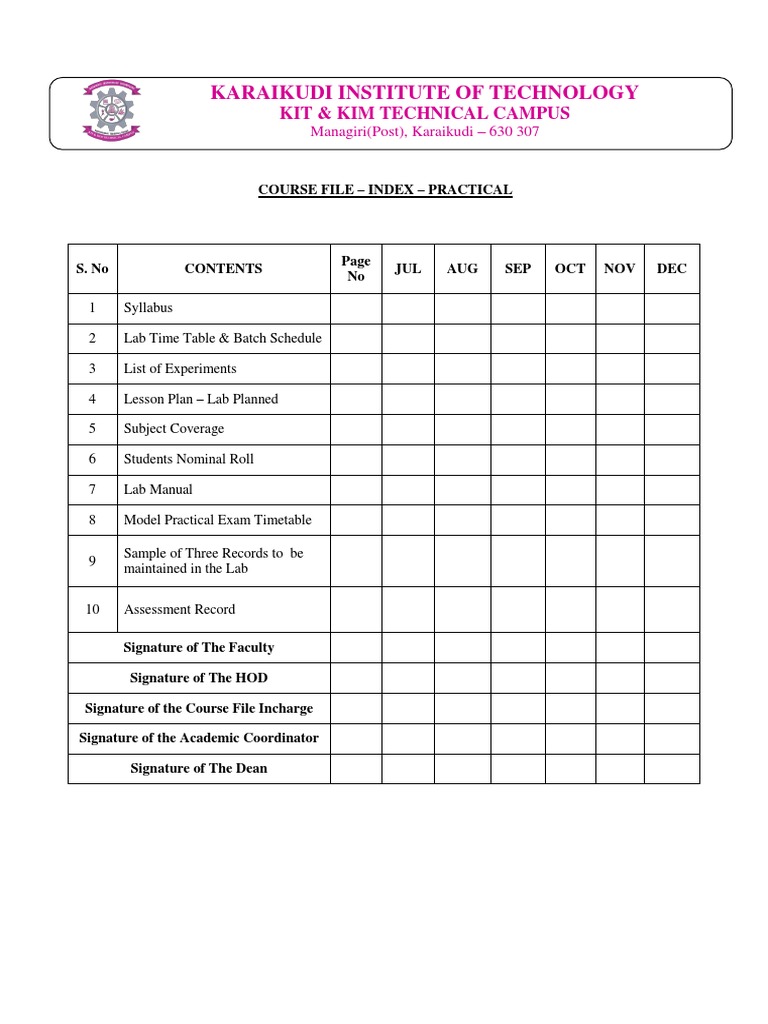 KARAIKUDI INSTITUTE OF TECHNOLOGY
KIT & KIM TECHNICAL CAMPUS
Managiri(Post), Karaikudi – 630 307

COURSE FILE – INDEX – PRACTICAL

| S. No | CONTENTS | Page No | JUL | AUG | SEP | OCT | NOV | DEC |
|---|---|---|---|---|---|---|---|---|
| 1 | Syllabus | | | | | | | |
| 2 | Lab Time Table & Batch Schedule | | | | | | | |
| 3 | List of Experiments | | | | | | | |
| 4 | Lesson Plan – Lab Planned | | | | | | | |
| 5 | Subject Coverage | | | | | | | |
| 6 | Students Nominal Roll | | | | | | | |
| 7 | Lab Manual | | | | | | | |
| 8 | Model Practical Exam Timetable | | | | | | | |
| 9 | Sample of Three Records to be maintained in the Lab | | | | | | | |
| 10 | Assessment Record | | | | | | | |
| Signature of The Faculty | | | | | | | | |
| Signature of The HOD | | | | | | | | |
| Signature of the Course File Incharge | | | | | | | | |
| Signature of the Academic Coordinator | | | | | | | | |
| Signature of The Dean | | | | | | | | |